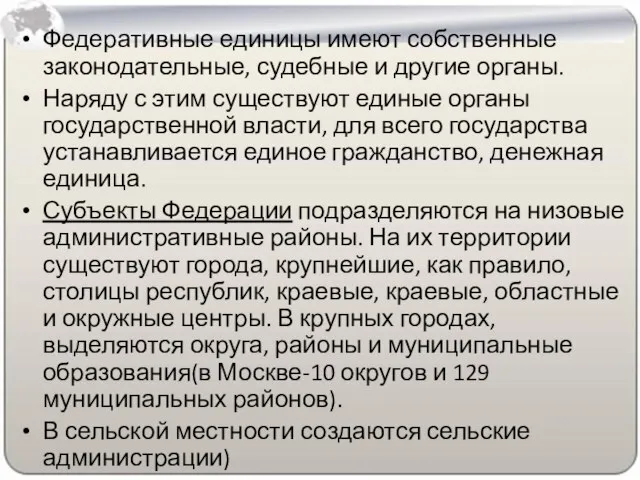 • Федеративные единицы имеют собственные законодательные, судебные и другие органы.

• Наряду с этим существуют единые органы государственной власти, для всего государства устанавливается единое гражданство, денежная единица.

• Субъекты Федерации подразделяются на низовые административные районы. На их территории существуют города, крупнейшие, как правило, столицы республик, краевые, краевые, областные и окружные центры. В крупных городах, выделяются округа, районы и муниципальные образования(в Москве-10 округов и 129 муниципальных районов).

• В сельской местности создаются сельские администрации)